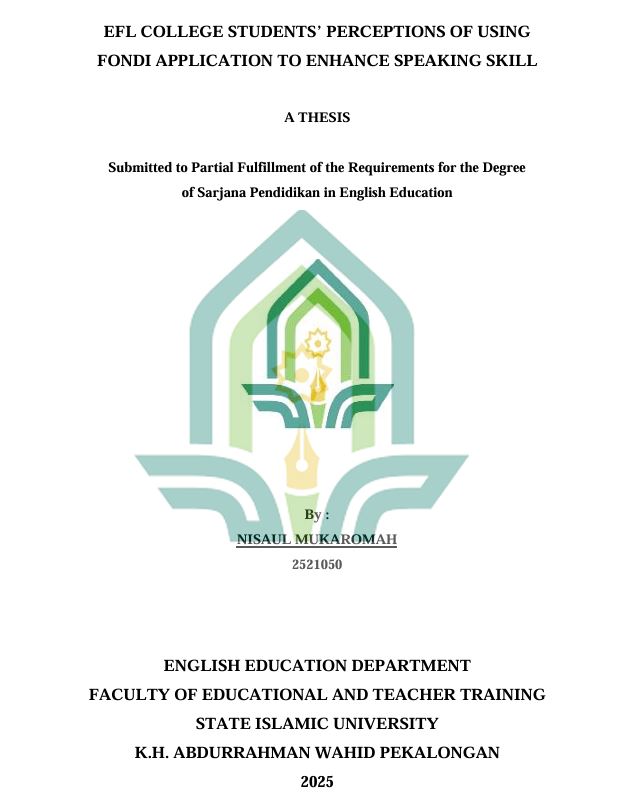 EFL COLLEGE STUDENTS' PERCEPTIONS OF USING FONDI APPLICATION TO ENHANCE SPEAKING SKILL

A THESIS

Submitted to Partial Fulfillment of the Requirements for the Degree of Sarjana Pendidikan in English Education

By :
NISAUL MUKAROMAH
2521050

ENGLISH EDUCATION DEPARTMENT
FACULTY OF EDUCATIONAL AND TEACHER TRAINING
STATE ISLAMIC UNIVERSITY
K.H. ABDURRAHMAN WAHID PEKALONGAN
2025